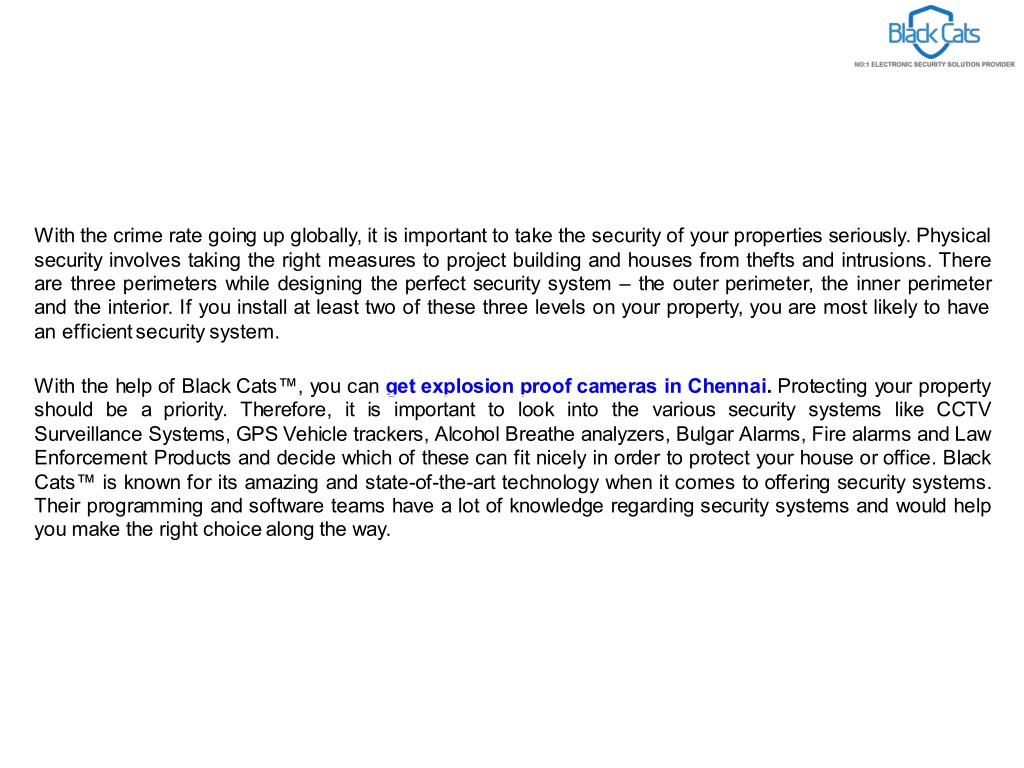 Black Cats
NO:1 ELECTRONIC SECURITY SOLUTION PROVIDER

With the crime rate going up globally, it is important to take the security of your properties seriously. Physical security involves taking the right measures to project building and houses from thefts and intrusions. There are three perimeters while designing the perfect security system – the outer perimeter, the inner perimeter and the interior. If you install at least two of these three levels on your property, you are most likely to have an efficient security system.

With the help of Black Cats™, you can get explosion proof cameras in Chennai. Protecting your property should be a priority. Therefore, it is important to look into the various security systems like CCTV Surveillance Systems, GPS Vehicle trackers, Alcohol Breathe analyzers, Bulgar Alarms, Fire alarms and Law Enforcement Products and decide which of these can fit nicely in order to protect your house or office. Black Cats™ is known for its amazing and state-of-the-art technology when it comes to offering security systems. Their programming and software teams have a lot of knowledge regarding security systems and would help you make the right choice along the way.